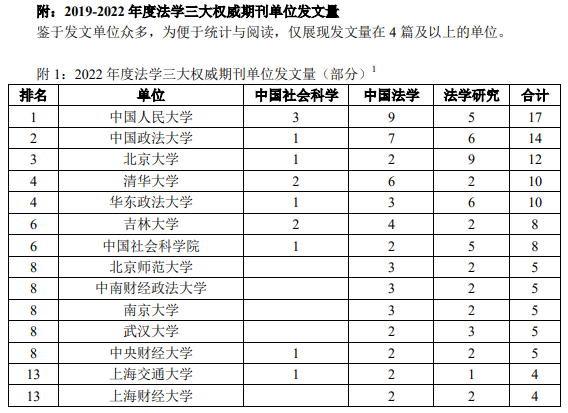 附：2019-2022 年度法学三大权威期刊单位发文量
鉴于发文单位众多，为便于统计与阅读，仅展现发文量在 4 篇及以上的单位。

附 1：2022 年度法学三大权威期刊单位发文量（部分）$^1$

| 排名 | 单位 | 中国社会科学 | 中国法学 | 法学研究 | 合计 |
|---|---|---|---|---|---|
| 1 | 中国人民大学 | 3 | 9 | 5 | 17 |
| 2 | 中国政法大学 | 1 | 7 | 6 | 14 |
| 3 | 北京大学 | 1 | 2 | 9 | 12 |
| 4 | 清华大学 | 2 | 6 | 2 | 10 |
| 4 | 华东政法大学 | 1 | 3 | 6 | 10 |
| 6 | 吉林大学 | 2 | 4 | 2 | 8 |
| 6 | 中国社会科学院 | 1 | 2 | 5 | 8 |
| 8 | 北京师范大学 |  | 3 | 2 | 5 |
| 8 | 中南财经政法大学 |  | 3 | 2 | 5 |
| 8 | 南京大学 |  | 3 | 2 | 5 |
| 8 | 武汉大学 |  | 2 | 3 | 5 |
| 8 | 中央财经大学 | 1 | 2 | 2 | 5 |
| 13 | 上海交通大学 | 1 | 2 | 1 | 4 |
| 13 | 上海财经大学 |  | 2 | 2 | 4 |